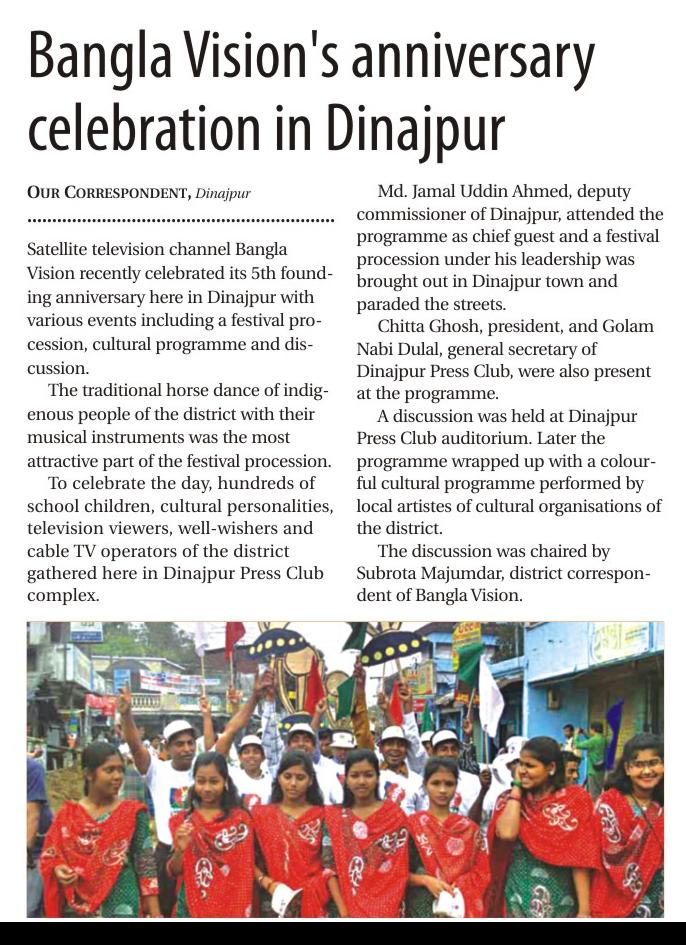 Bangla Vision's anniversary celebration in Dinajpur

OUR CORRESPONDENT, Dinajpur

Satellite television channel Bangla Vision recently celebrated its 5th founding anniversary here in Dinajpur with various events including a festival procession, cultural programme and discussion.

The traditional horse dance of indigenous people of the district with their musical instruments was the most attractive part of the festival procession.

To celebrate the day, hundreds of school children, cultural personalities, television viewers, well-wishers and cable TV operators of the district gathered here in Dinajpur Press Club complex.

Md. Jamal Uddin Ahmed, deputy commissioner of Dinajpur, attended the programme as chief guest and a festival procession under his leadership was brought out in Dinajpur town and paraded the streets.

Chitta Ghosh, president, and Golam Nabi Dulal, general secretary of Dinajpur Press Club, were also present at the programme.

A discussion was held at Dinajpur Press Club auditorium. Later the programme wrapped up with a colourful cultural programme performed by local artistes of cultural organisations of the district.

The discussion was chaired by Subrota Majumdar, district correspondent of Bangla Vision.